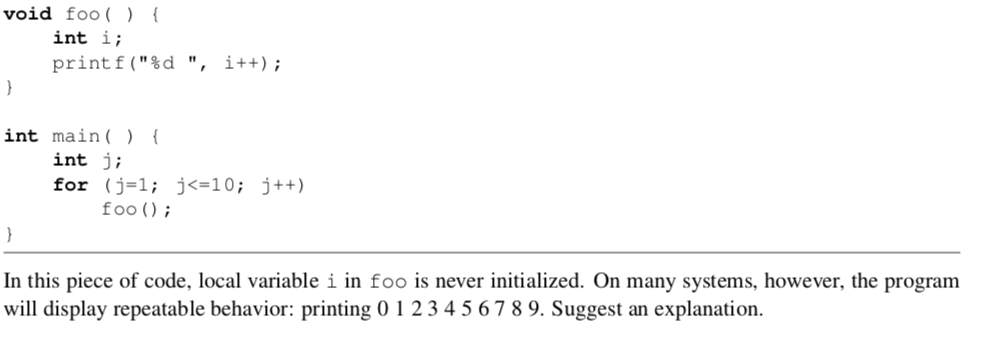 void foo( ) {
    int i;
    printf("%d ", i++);
}

int main( ) {
    int j;
    for (j=1; j<=10; j++)
        foo();
}

In this piece of code, local variable i in foo is never initialized. On many systems, however, the program will display repeatable behavior: printing 0 1 2 3 4 5 6 7 8 9. Suggest an explanation.